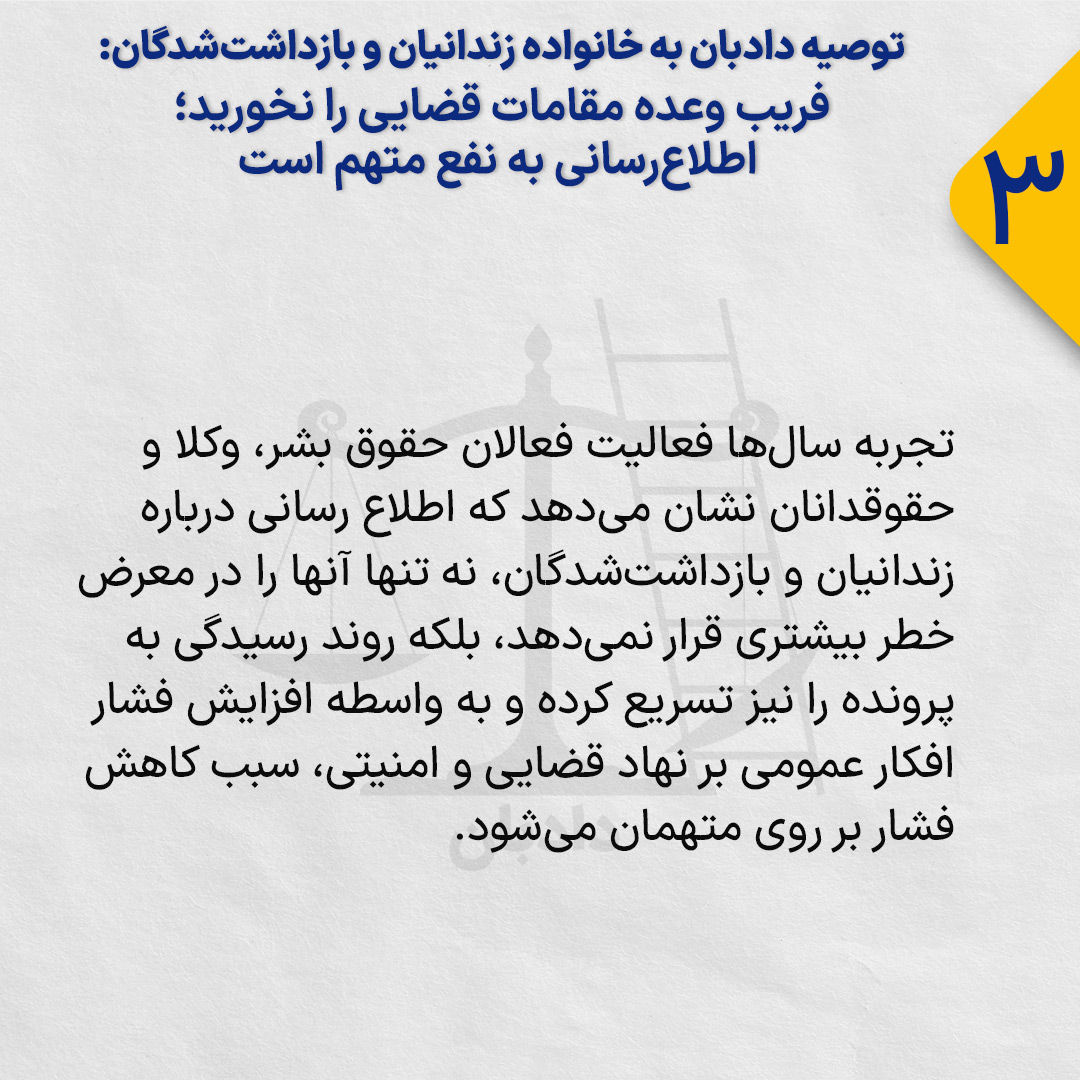 توصیه دادبان به خانواده زندانیان و بازداشت‌شدگان:
فریب وعده مقامات قضایی را نخورید؛
اطلاع‌رسانی به نفع متهم است

۳

تجربه سال‌ها فعالیت فعالان حقوق بشر، وکلا و حقوقدانان نشان می‌دهد که اطلاع رسانی درباره زندانیان و بازداشت‌شدگان، نه تنها آنها را در معرض خطر بیشتری قرار نمی‌دهد، بلکه روند رسیدگی به پرونده را نیز تسریع کرده و به واسطه افزایش فشار افکار عمومی بر نهاد قضایی و امنیتی، سبب کاهش فشار بر روی متهمان می‌شود.